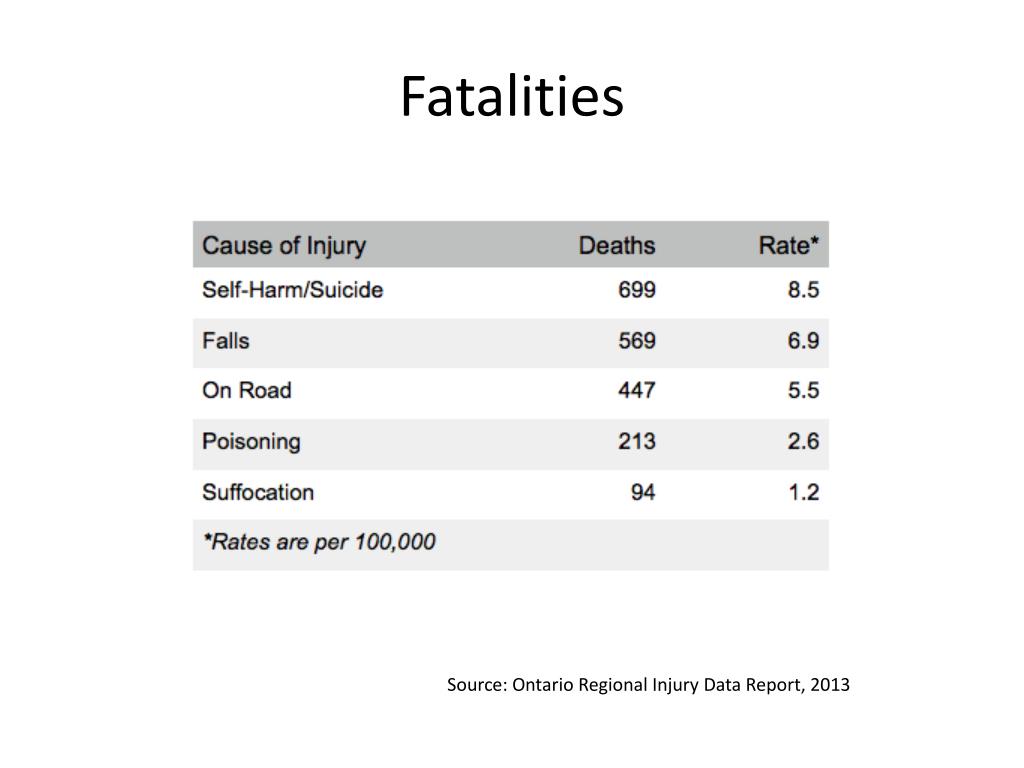 Fatalities

| Cause of Injury | Deaths | Rate* |
|---|---|---|
| Self-Harm/Suicide | 699 | 8.5 |
| Falls | 569 | 6.9 |
| On Road | 447 | 5.5 |
| Poisoning | 213 | 2.6 |
| Suffocation | 94 | 1.2 |
| *Rates are per 100,000 | | |

Source: Ontario Regional Injury Data Report, 2013